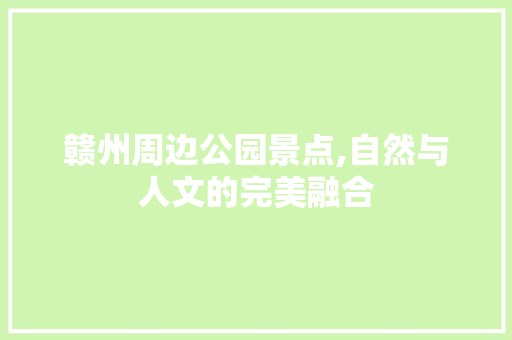 赣州周边公园景点,自然与人文的完美融合